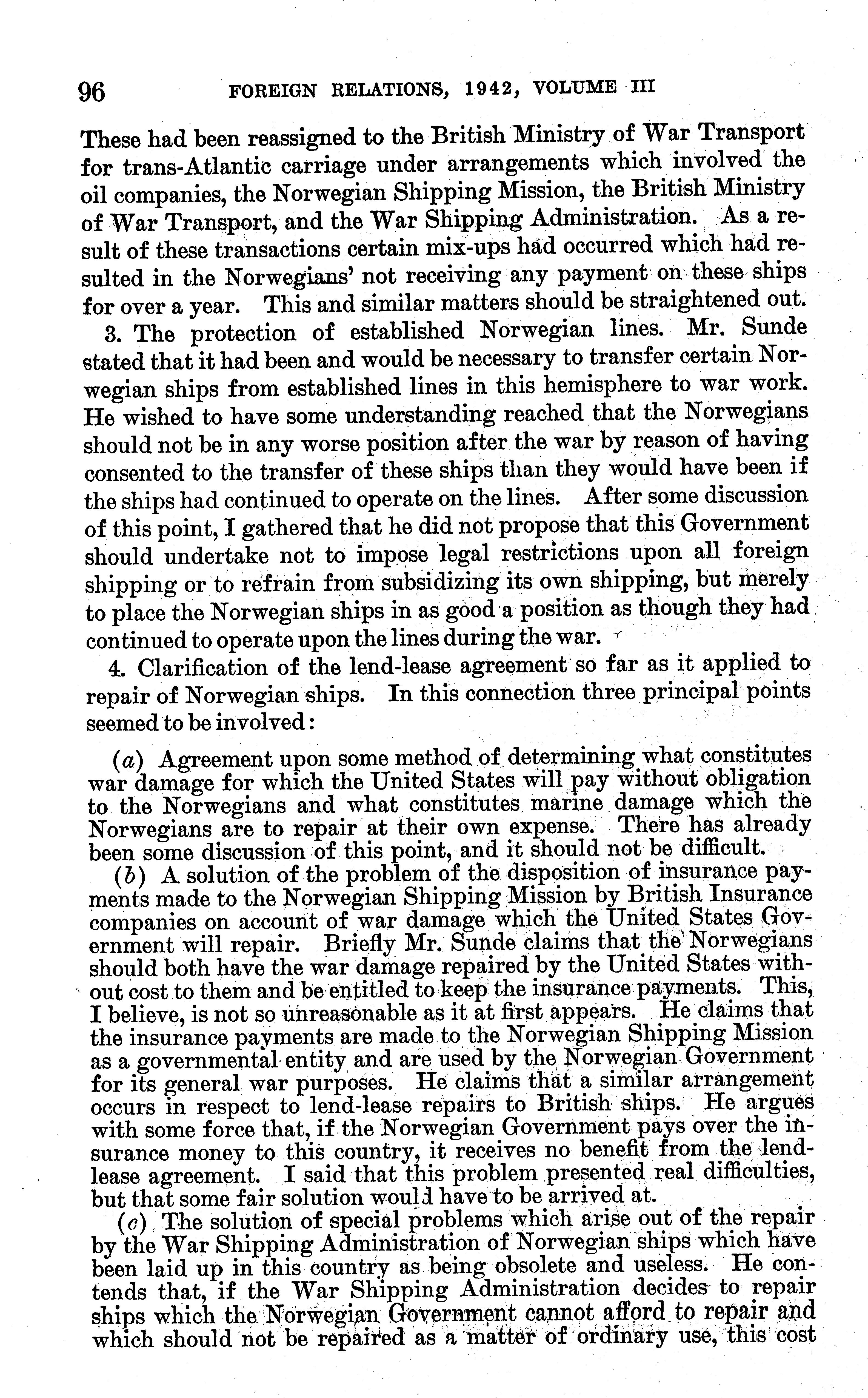 96 FOREIGN RELATIONS, 1942, VOLUME III

These had been reassigned to the British Ministry of War Transport for trans-Atlantic carriage under arrangements which involved the oil companies, the Norwegian Shipping Mission, the British Ministry of War Transport, and the War Shipping Administration. As a result of these transactions certain mix-ups had occurred which had resulted in the Norwegians' not receiving any payment on these ships for over a year. This and similar matters should be straightened out.

3. The protection of established Norwegian lines. Mr. Sunde stated that it had been and would be necessary to transfer certain Norwegian ships from established lines in this hemisphere to war work. He wished to have some understanding reached that the Norwegians should not be in any worse position after the war by reason of having consented to the transfer of these ships than they would have been if the ships had continued to operate on the lines. After some discussion of this point, I gathered that he did not propose that this Government should undertake not to impose legal restrictions upon all foreign shipping or to refrain from subsidizing its own shipping, but merely to place the Norwegian ships in as good a position as though they had continued to operate upon the lines during the war.

4. Clarification of the lend-lease agreement so far as it applied to repair of Norwegian ships. In this connection three principal points seemed to be involved:

(a) Agreement upon some method of determining what constitutes war damage for which the United States will pay without obligation to the Norwegians and what constitutes marine damage which the Norwegians are to repair at their own expense. There has already been some discussion of this point, and it should not be difficult.

(b) A solution of the problem of the disposition of insurance payments made to the Norwegian Shipping Mission by British Insurance companies on account of war damage which the United States Government will repair. Briefly Mr. Sunde claims that the Norwegians should both have the war damage repaired by the United States without cost to them and be entitled to keep the insurance payments. This, I believe, is not so unreasonable as it at first appears. He claims that the insurance payments are made to the Norwegian Shipping Mission as a governmental entity and are used by the Norwegian Government for its general war purposes. He claims that a similar arrangement occurs in respect to lend-lease repairs to British ships. He argues with some force that, if the Norwegian Government pays over the insurance money to this country, it receives no benefit from the lend-lease agreement. I said that this problem presented real difficulties, but that some fair solution would have to be arrived at.

(c) The solution of special problems which arise out of the repair by the War Shipping Administration of Norwegian ships which have been laid up in this country as being obsolete and useless. He contends that, if the War Shipping Administration decides to repair ships which the Norwegian Government cannot afford to repair and which should not be repaired as a matter of ordinary use, this cost